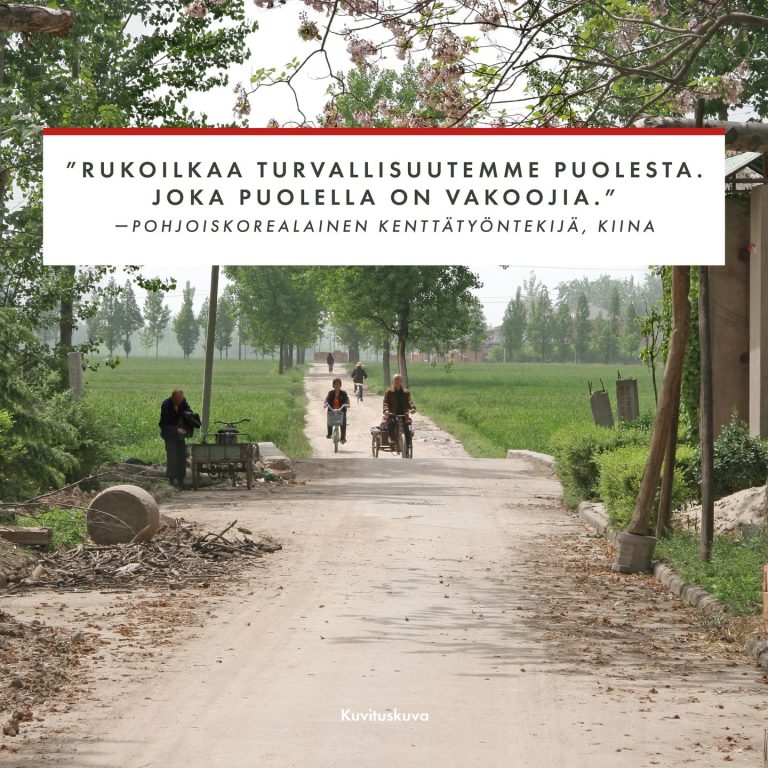 ”RUKOILKAA TURVALLISUUTEMME PUOLESTA. JOKA PUOLELLA ON VAKOOJIA.”
—POHJOISKOREALAINEN KENTTÄTYÖNTEKIJÄ, KIINA

Kuvituskuva